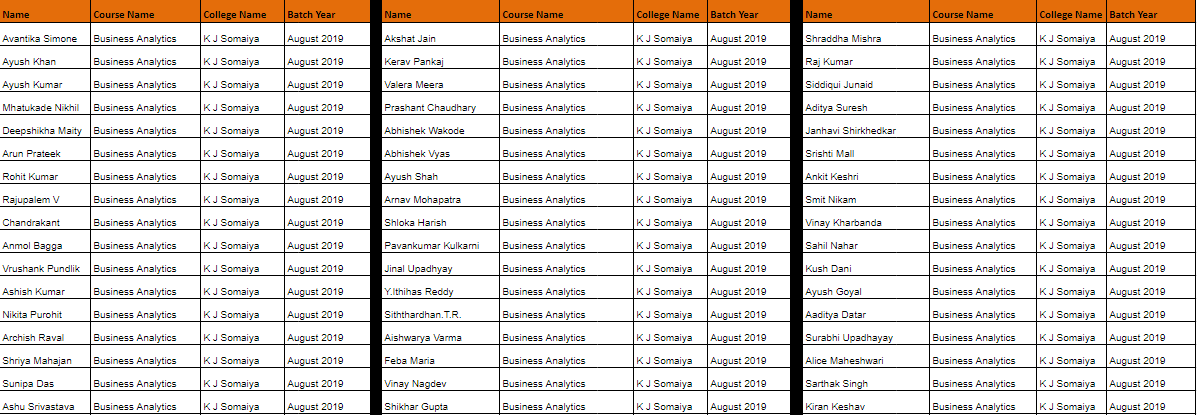 | Name | Course Name | College Name | Batch Year |
|---|---|---|---|
| Avantika Simone | Business Analytics | K J Somaiya | August 2019 |
| Ayush Khan | Business Analytics | K J Somaiya | August 2019 |
| Ayush Kumar | Business Analytics | K J Somaiya | August 2019 |
| Mhatukade Nikhil | Business Analytics | K J Somaiya | August 2019 |
| Deepshikha Maity | Business Analytics | K J Somaiya | August 2019 |
| Arun Prateek | Business Analytics | K J Somaiya | August 2019 |
| Rohit Kumar | Business Analytics | K J Somaiya | August 2019 |
| Rajupalem V | Business Analytics | K J Somaiya | August 2019 |
| Chandrakant | Business Analytics | K J Somaiya | August 2019 |
| Anmol Bagga | Business Analytics | K J Somaiya | August 2019 |
| Vrushank Pundlik | Business Analytics | K J Somaiya | August 2019 |
| Ashish Kumar | Business Analytics | K J Somaiya | August 2019 |
| Nikita Purohit | Business Analytics | K J Somaiya | August 2019 |
| Archish Raval | Business Analytics | K J Somaiya | August 2019 |
| Shriya Mahajan | Business Analytics | K J Somaiya | August 2019 |
| Sunipa Das | Business Analytics | K J Somaiya | August 2019 |
| Ashu Srivastava | Business Analytics | K J Somaiya | August 2019 |

| Name | Course Name | College Name | Batch Year |
|---|---|---|---|
| Akshat Jain | Business Analytics | K J Somaiya | August 2019 |
| Kerav Pankaj | Business Analytics | K J Somaiya | August 2019 |
| Valera Meera | Business Analytics | K J Somaiya | August 2019 |
| Prashant Chaudhary | Business Analytics | K J Somaiya | August 2019 |
| Abhishek Wakode | Business Analytics | K J Somaiya | August 2019 |
| Abhishek Vyas | Business Analytics | K J Somaiya | August 2019 |
| Ayush Shah | Business Analytics | K J Somaiya | August 2019 |
| Arnav Mohapatra | Business Analytics | K J Somaiya | August 2019 |
| Shloka Harish | Business Analytics | K J Somaiya | August 2019 |
| Pavankumar Kulkarni | Business Analytics | K J Somaiya | August 2019 |
| Jinal Upadhyay | Business Analytics | K J Somaiya | August 2019 |
| Y.Ithihas Reddy | Business Analytics | K J Somaiya | August 2019 |
| Siththardhan.T.R. | Business Analytics | K J Somaiya | August 2019 |
| Aishwarya Varma | Business Analytics | K J Somaiya | August 2019 |
| Feba Maria | Business Analytics | K J Somaiya | August 2019 |
| Vinay Nagdev | Business Analytics | K J Somaiya | August 2019 |
| Shikhar Gupta | Business Analytics | K J Somaiya | August 2019 |

| Name | Course Name | College Name | Batch Year |
|---|---|---|---|
| Shraddha Mishra | Business Analytics | K J Somaiya | August 2019 |
| Raj Kumar | Business Analytics | K J Somaiya | August 2019 |
| Siddiqui Junaid | Business Analytics | K J Somaiya | August 2019 |
| Aditya Suresh | Business Analytics | K J Somaiya | August 2019 |
| Janhavi Shirkhedkar | Business Analytics | K J Somaiya | August 2019 |
| Srishti Mall | Business Analytics | K J Somaiya | August 2019 |
| Ankit Keshri | Business Analytics | K J Somaiya | August 2019 |
| Smit Nikam | Business Analytics | K J Somaiya | August 2019 |
| Vinay Kharbanda | Business Analytics | K J Somaiya | August 2019 |
| Sahil Nahar | Business Analytics | K J Somaiya | August 2019 |
| Kush Dani | Business Analytics | K J Somaiya | August 2019 |
| Ayush Goyal | Business Analytics | K J Somaiya | August 2019 |
| Aaditya Datar | Business Analytics | K J Somaiya | August 2019 |
| Surabhi Upadhayay | Business Analytics | K J Somaiya | August 2019 |
| Alice Maheshwari | Business Analytics | K J Somaiya | August 2019 |
| Sarthak Singh | Business Analytics | K J Somaiya | August 2019 |
| Kiran Keshav | Business Analytics | K J Somaiya | August 2019 |